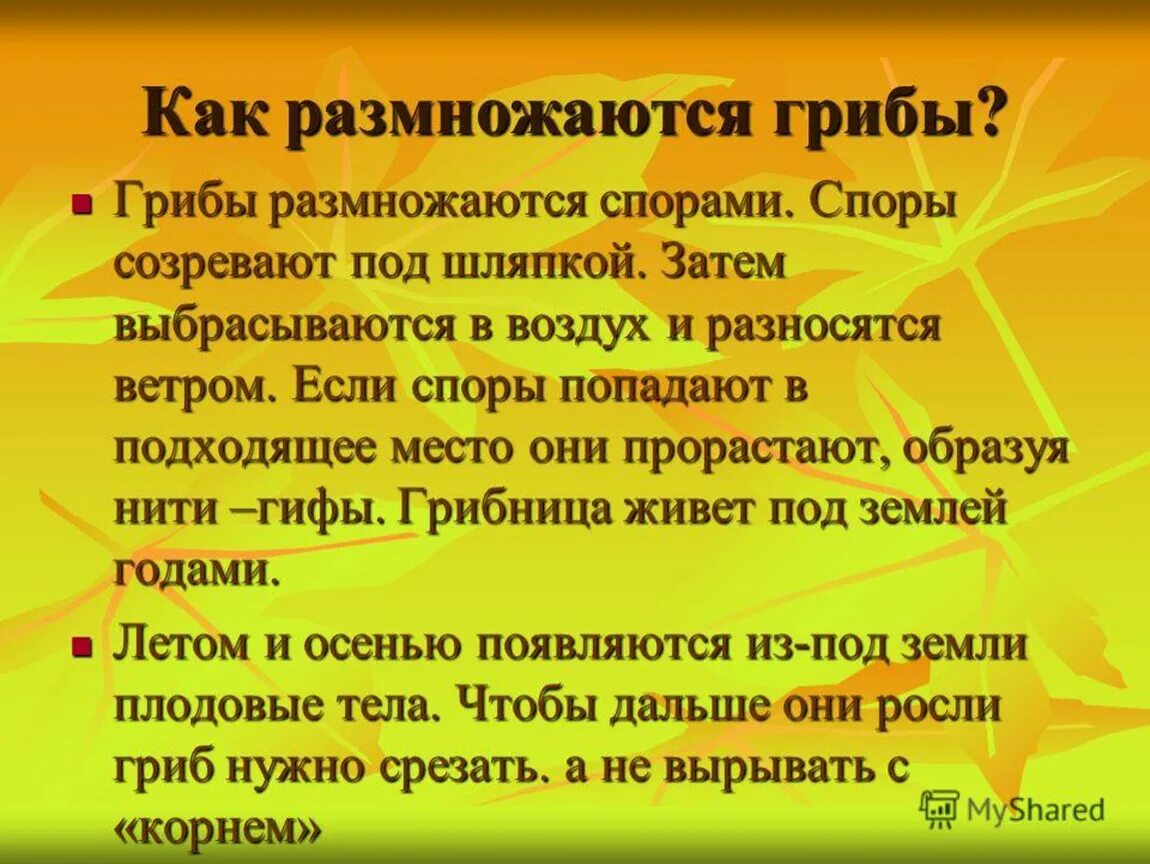 Как размножаются грибы?

Грибы размножаются спорами. Споры созревают под шляпкой. Затем выбрасываются в воздух и разносятся ветром. Если споры попадают в подходящее место они прорастают, образуя нити –гифы. Грибница живет под землей годами.

Летом и осенью появляются из-под земли плодовые тела. Чтобы дальше они росли гриб нужно срезать. а не вырывать с «корнем»

MyShared